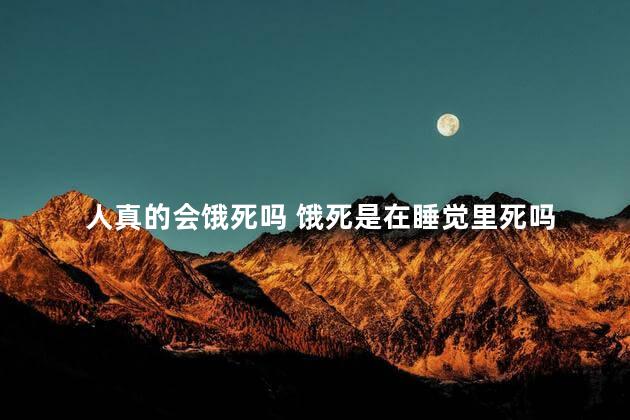 人真的会饿死吗 饿死是在睡觉里死吗